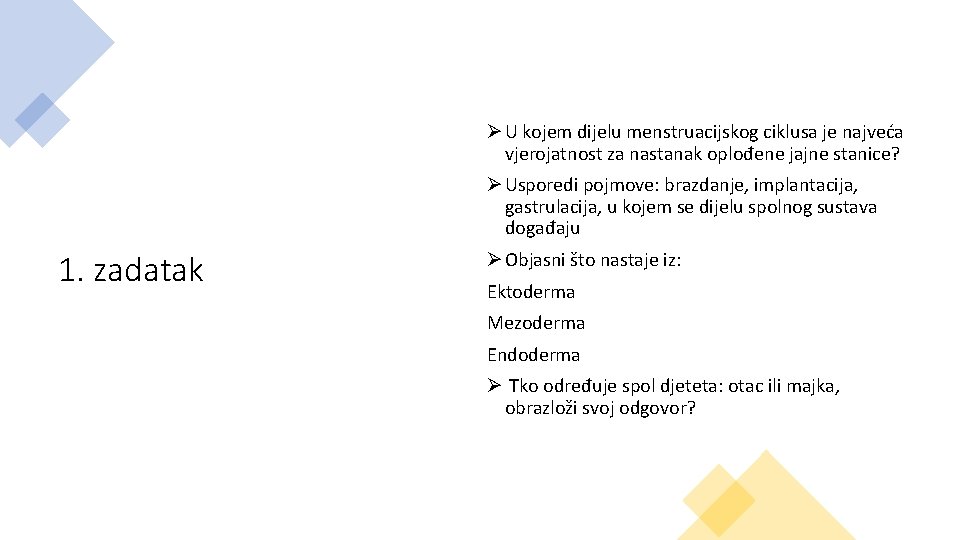 1. zadatak

➢ U kojem dijelu menstruacijskog ciklusa je najveća vjerojatnost za nastanak oplođene jajne stanice?

➢ Usporedi pojmove: brazdanje, implantacija, gastrulacija, u kojem se dijelu spolnog sustava događaju

➢ Objasni što nastaje iz:

Ektoderma

Mezoderma

Endoderma

➢ Tko određuje spol djeteta: otac ili majka, obrazloži svoj odgovor?